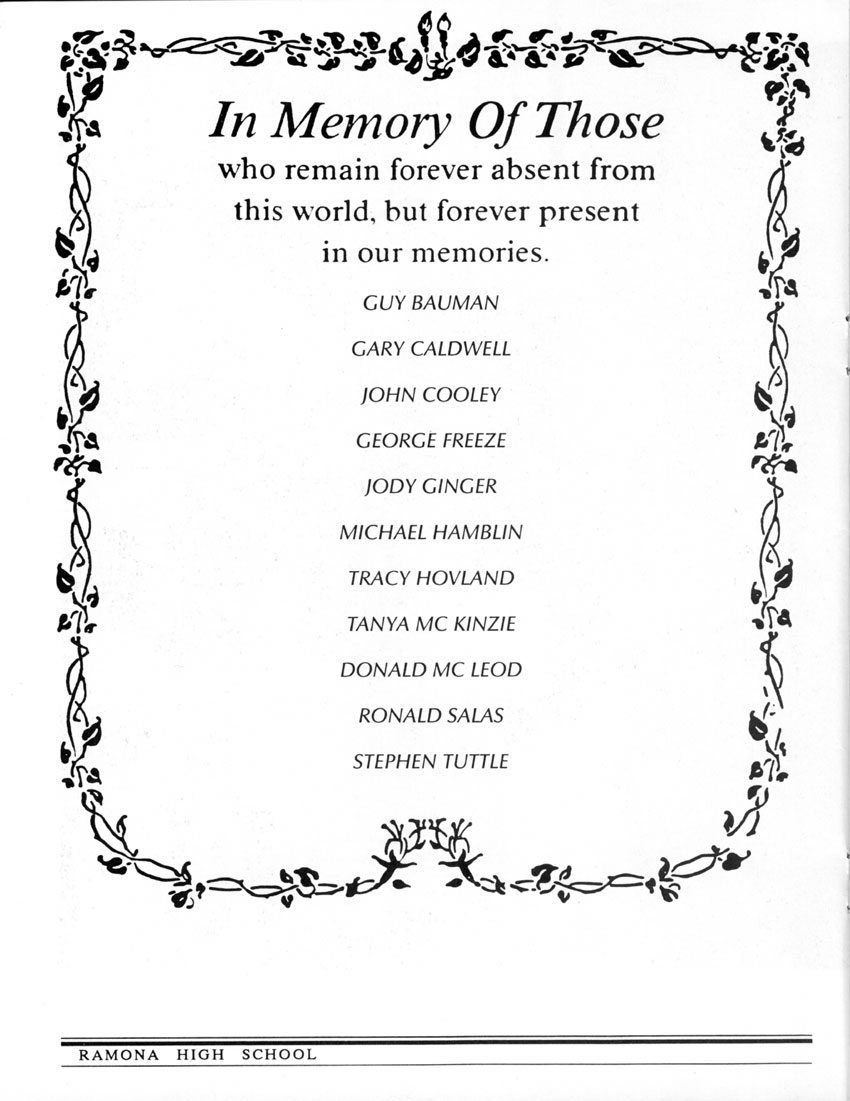 In Memory Of Those

who remain forever absent from this world, but forever present in our memories.

GUY BAUMAN

GARY CALDWELL

JOHN COOLEY

GEORGE FREEZE

JODY GINGER

MICHAEL HAMBLIN

TRACY HOVLAND

TANYA MC KINZIE

DONALD MC LEOD

RONALD SALAS

STEPHEN TUTTLE

RAMONA HIGH SCHOOL